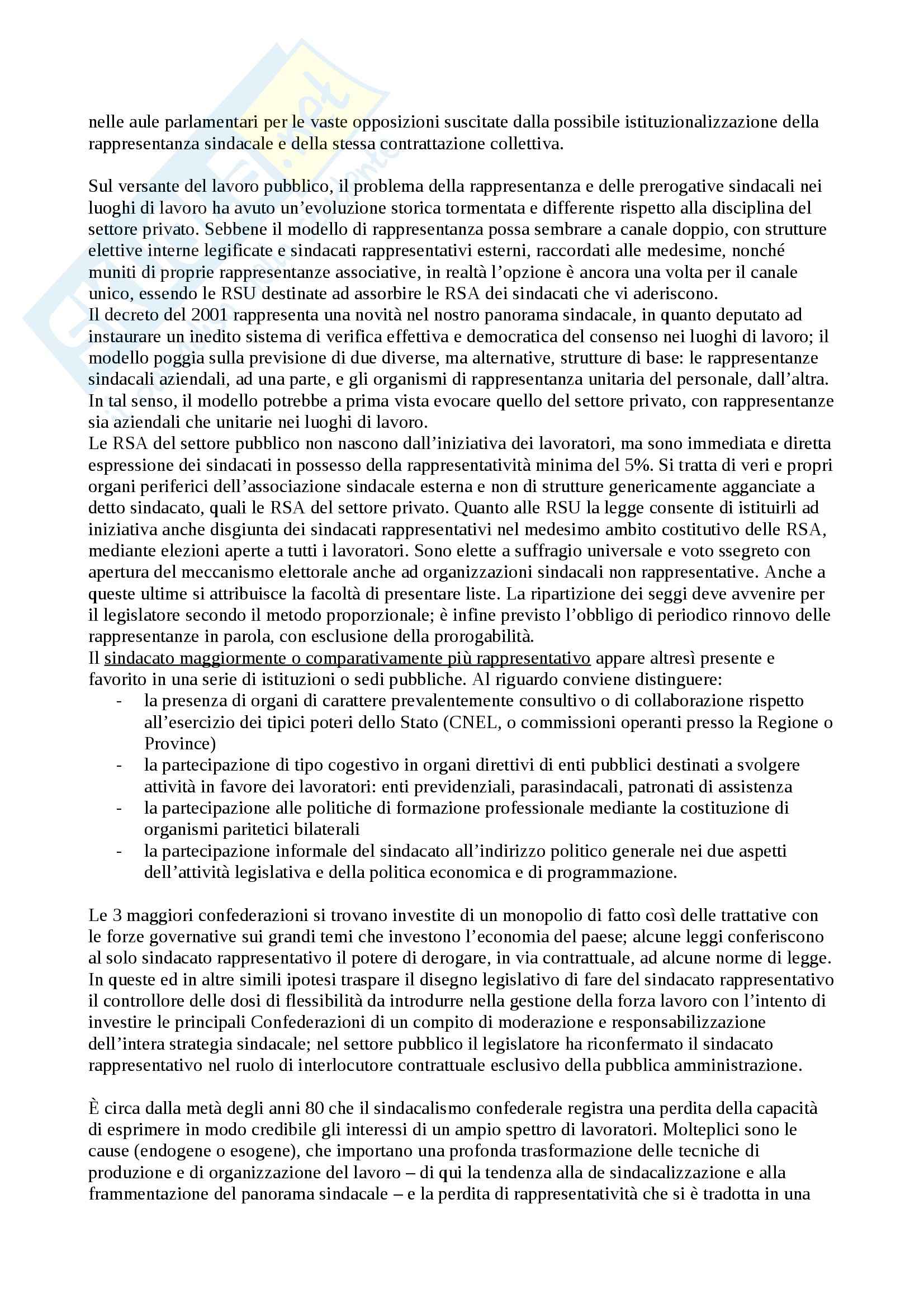 nelle aule parlamentari per le vaste opposizioni suscitate dalla possibile istituzionalizzazione della rappresentanza sindacale e della stessa contrattazione collettiva.

Sul versante del lavoro pubblico, il problema della rappresentanza e delle prerogative sindacali nei luoghi di lavoro ha avuto un'evoluzione storica tormentata e differente rispetto alla disciplina del settore privato. Sebbene il modello di rappresentanza possa sembrare a canale doppio, con strutture elettive interne legificate e sindacati rappresentativi esterni, raccordati alle medesime, nonché muniti di proprie rappresentanze associative, in realtà l'opzione è ancora una volta per il canale unico, essendo le RSU destinate ad assorbire le RSA dei sindacati che vi aderiscono.
Il decreto del 2001 rappresenta una novità nel nostro panorama sindacale, in quanto deputato ad instaurare un inedito sistema di verifica effettiva e democratica del consenso nei luoghi di lavoro; il modello poggia sulla previsione di due diverse, ma alternative, strutture di base: le rappresentanze sindacali aziendali, ad una parte, e gli organismi di rappresentanza unitaria del personale, dall'altra. In tal senso, il modello potrebbe a prima vista evocare quello del settore privato, con rappresentanze sia aziendali che unitarie nei luoghi di lavoro.
Le RSA del settore pubblico non nascono dall'iniziativa dei lavoratori, ma sono immediata e diretta espressione dei sindacati in possesso della rappresentatività minima del 5%. Si tratta di veri e propri organi periferici dell'associazione sindacale esterna e non di strutture genericamente agganciate a detto sindacato, quali le RSA del settore privato. Quanto alle RSU la legge consente di istituirli ad iniziativa anche disgiunta dei sindacati rappresentativi nel medesimo ambito costitutivo delle RSA, mediante elezioni aperte a tutti i lavoratori. Sono elette a suffragio universale e voto ssegreto con apertura del meccanismo elettorale anche ad organizzazioni sindacali non rappresentative. Anche a queste ultime si attribuisce la facoltà di presentare liste. La ripartizione dei seggi deve avvenire per il legislatore secondo il metodo proporzionale; è infine previsto l'obbligo di periodico rinnovo delle rappresentanze in parola, con esclusione della prorogabilità.
Il sindacato maggiormente o comparativamente più rappresentativo appare altresì presente e favorito in una serie di istituzioni o sedi pubbliche. Al riguardo conviene distinguere:
- la presenza di organi di carattere prevalentemente consultivo o di collaborazione rispetto all'esercizio dei tipici poteri dello Stato (CNEL, o commissioni operanti presso la Regione o Province)
- la partecipazione di tipo cogestivo in organi direttivi di enti pubblici destinati a svolgere attività in favore dei lavoratori: enti previdenziali, parasindacali, patronati di assistenza
- la partecipazione alle politiche di formazione professionale mediante la costituzione di organismi paritetici bilaterali
- la partecipazione informale del sindacato all'indirizzo politico generale nei due aspetti dell'attività legislativa e della politica economica e di programmazione.

Le 3 maggiori confederazioni si trovano investite di un monopolio di fatto così delle trattative con le forze governative sui grandi temi che investono l'economia del paese; alcune leggi conferiscono al solo sindacato rappresentativo il potere di derogare, in via contrattuale, ad alcune norme di legge. In queste ed in altre simili ipotesi traspare il disegno legislativo di fare del sindacato rappresentativo il controllore delle dosi di flessibilità da introdurre nella gestione della forza lavoro con l'intento di investire le principali Confederazioni di un compito di moderazione e responsabilizzazione dell'intera strategia sindacale; nel settore pubblico il legislatore ha riconfermato il sindacato rappresentativo nel ruolo di interlocutore contrattuale esclusivo della pubblica amministrazione.

È circa dalla metà degli anni 80 che il sindacalismo confederale registra una perdita della capacità di esprimere in modo credibile gli interessi di un ampio spettro di lavoratori. Molteplici sono le cause (endogene o esogene), che importano una profonda trasformazione delle tecniche di produzione e di organizzazione del lavoro – di qui la tendenza alla de sindacalizzazione e alla frammentazione del panorama sindacale – e la perdita di rappresentatività che si è tradotta in una